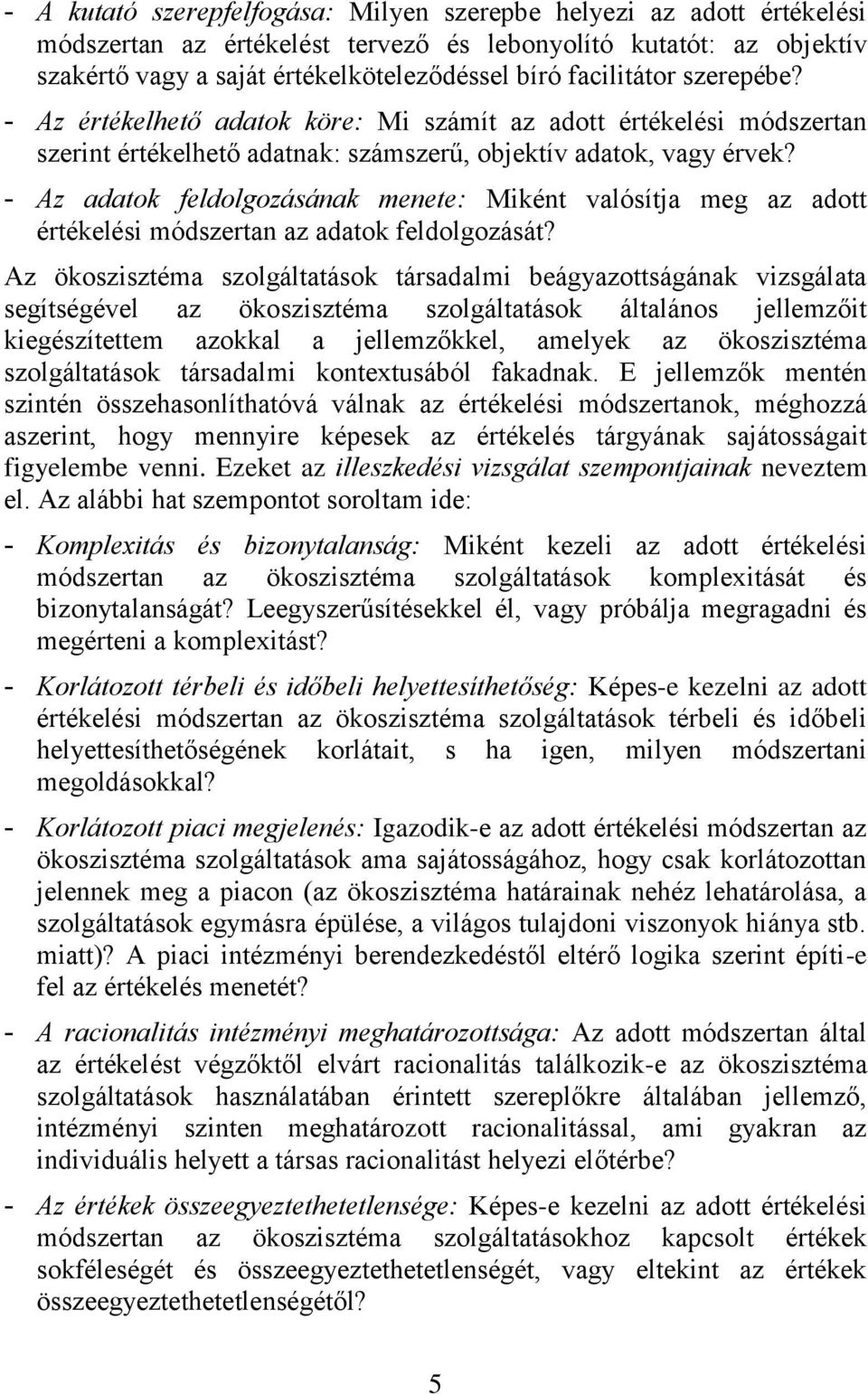 - A kutató szerepfelfogása: Milyen szerepbe helyezi az adott értékelési módszertan az értékelést tervező és lebonyolító kutatót: az objektív szakértő vagy a saját értékelköteleződéssel bíró facilitátor szerepébe?

- Az értékelhető adatok köre: Mi számít az adott értékelési módszertan szerint értékelhető adatnak: számszerű, objektív adatok, vagy érvek?

- Az adatok feldolgozásának menete: Miként valósítja meg az adott értékelési módszertan az adatok feldolgozását?

Az ökoszisztéma szolgáltatások társadalmi beágyazottságának vizsgálata segítségével az ökoszisztéma szolgáltatások általános jellemzőit kiegészítettem azokkal a jellemzőkkel, amelyek az ökoszisztéma szolgáltatások társadalmi kontextusából fakadnak. E jellemzők mentén szintén összehasonlíthatóvá válnak az értékelési módszertanok, méghozzá aszerint, hogy mennyire képesek az értékelés tárgyának sajátosságait figyelembe venni. Ezeket az illeszkedési vizsgálat szempontjainak neveztem el. Az alábbi hat szempontot soroltam ide:

- Komplexitás és bizonytalanság: Miként kezeli az adott értékelési módszertan az ökoszisztéma szolgáltatások komplexitását és bizonytalanságát? Leegyszerűsítésekkel él, vagy próbálja megragadni és megérteni a komplexitást?

- Korlátozott térbeli és időbeli helyettesíthetőség: Képes-e kezelni az adott értékelési módszertan az ökoszisztéma szolgáltatások térbeli és időbeli helyettesíthetőségének korlátait, s ha igen, milyen módszertani megoldásokkal?

- Korlátozott piaci megjelenés: Igazodik-e az adott értékelési módszertan az ökoszisztéma szolgáltatások ama sajátosságához, hogy csak korlátozottan jelennek meg a piacon (az ökoszisztéma határainak nehéz lehatárolása, a szolgáltatások egymásra épülése, a világos tulajdoni viszonyok hiánya stb. miatt)? A piaci intézményi berendezkedéstől eltérő logika szerint építi-e fel az értékelés menetét?

- A racionalitás intézményi meghatározottsága: Az adott módszertan által az értékelést végzőktől elvárt racionalitás találkozik-e az ökoszisztéma szolgáltatások használatában érintett szereplőkre általában jellemző, intézményi szinten meghatározott racionalitással, ami gyakran az individuális helyett a társas racionalitást helyezi előtérbe?

- Az értékek összeegyeztethetetlensége: Képes-e kezelni az adott értékelési módszertan az ökoszisztéma szolgáltatásokhoz kapcsolt értékek sokféleségét és összeegyeztethetetlenségét, vagy eltekint az értékek összeegyeztethetetlenségétől?

5